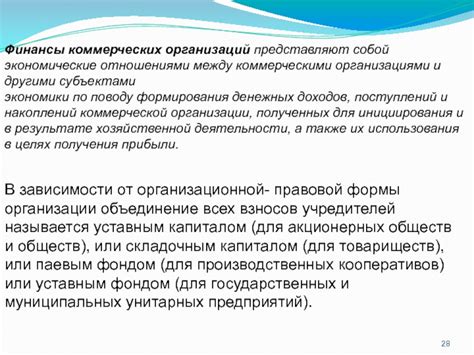 Финансы коммерческих организаций представляют собой экономические отношениями между коммерческими организациями и другими субъектами
экономики по поводу формирования денежных доходов, поступлений и накоплений коммерческой организации, полученных для инициирования и в результате хозяйственной деятельности, а также их использования в целях получения прибыли.

В зависимости от организационной- правовой формы организации объединение всех взносов учредителей называется уставным капиталом (для акционерных обществ и обществ), или складочным капиталом (для товариществ), или паевым фондом (для производственных кооперативов) или уставным фондом (для государственных и муниципальных унитарных предприятий).

28